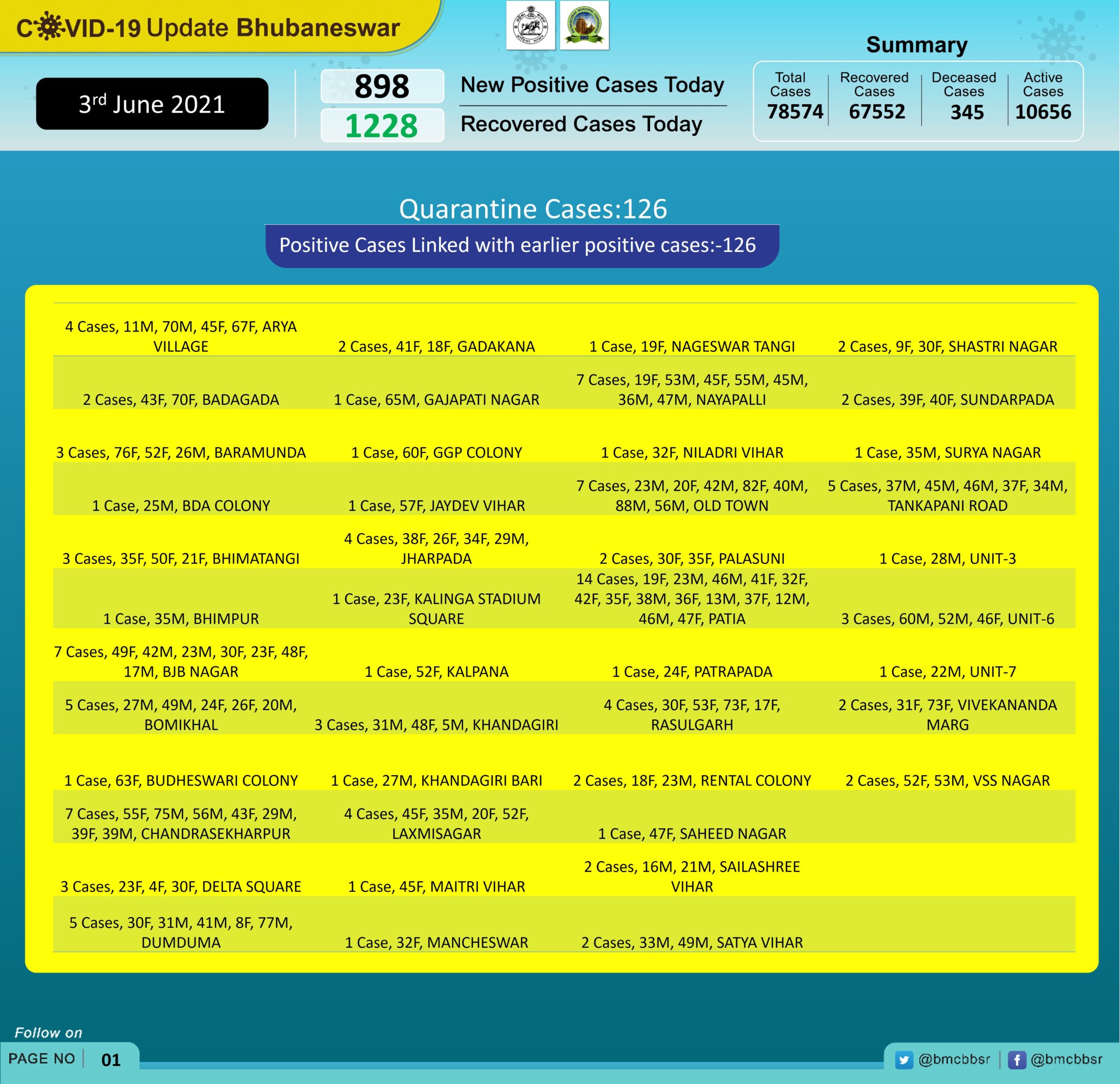 COVID-19 Update Bhubaneswar

3rd June 2021

898 New Positive Cases Today
1228 Recovered Cases Today

Summary

| Total Cases | Recovered Cases | Deceased Cases | Active Cases |
|---|---|---|---|
| 78574 | 67552 | 345 | 10656 |

Quarantine Cases:126

Positive Cases Linked with earlier positive cases:-126

| | | | |
|---|---|---|---|
| 4 Cases, 11M, 70M, 45F, 67F, ARYA VILLAGE | 2 Cases, 41F, 18F, GADAKANA | 1 Case, 19F, NAGESWAR TANGI | 2 Cases, 9F, 30F, SHASTRI NAGAR |
| 2 Cases, 43F, 70F, BADAGADA | 1 Case, 65M, GAJAPATI NAGAR | 7 Cases, 19F, 53M, 45F, 55M, 45M, 36M, 47M, NAYAPALLI | 2 Cases, 39F, 40F, SUNDARPADA |
| 3 Cases, 76F, 52F, 26M, BARAMUNDA | 1 Case, 60F, GGP COLONY | 1 Case, 32F, NILADRI VIHAR | 1 Case, 35M, SURYA NAGAR |
| 1 Case, 25M, BDA COLONY | 1 Case, 57F, JAYDEV VIHAR | 7 Cases, 23M, 20F, 42M, 82F, 40M, 88M, 56M, OLD TOWN | 5 Cases, 37M, 45M, 46M, 37F, 34M, TANKAPANI ROAD |
| 3 Cases, 35F, 50F, 21F, BHIMATANGI | 4 Cases, 38F, 26F, 34F, 29M, JHARPADA | 2 Cases, 30F, 35F, PALASUNI | 1 Case, 28M, UNIT-3 |
| 1 Case, 35M, BHIMPUR | 1 Case, 23F, KALINGA STADIUM SQUARE | 14 Cases, 19F, 23M, 46M, 41F, 32F, 42F, 35F, 38M, 36F, 13M, 37F, 12M, 46M, 47F, PATIA | 3 Cases, 60M, 52M, 46F, UNIT-6 |
| 7 Cases, 49F, 42M, 23M, 30F, 23F, 48F, 17M, BJB NAGAR | 1 Case, 52F, KALPANA | 1 Case, 24F, PATRAPADA | 1 Case, 22M, UNIT-7 |
| 5 Cases, 27M, 49M, 24F, 26F, 20M, BOMIKHAL | 3 Cases, 31M, 48F, 5M, KHANDAGIRI | 4 Cases, 30F, 53F, 73F, 17F, RASULGARH | 2 Cases, 31F, 73F, VIVEKANANDA MARG |
| 1 Case, 63F, BUDHESWARI COLONY | 1 Case, 27M, KHANDAGIRI BARI | 2 Cases, 18F, 23M, RENTAL COLONY | 2 Cases, 52F, 53M, VSS NAGAR |
| 7 Cases, 55F, 75M, 56M, 43F, 29M, 39F, 39M, CHANDRASEKHARPUR | 4 Cases, 45F, 35M, 20F, 52F, LAXMISAGAR | 1 Case, 47F, SAHEED NAGAR | |
| 3 Cases, 23F, 4F, 30F, DELTA SQUARE | 1 Case, 45F, MAITRI VIHAR | 2 Cases, 16M, 21M, SAILASHREE VIHAR | |
| 5 Cases, 30F, 31M, 41M, 8F, 77M, DUMDUMA | 1 Case, 32F, MANCHESWAR | 2 Cases, 33M, 49M, SATYA VIHAR | |

Follow on
PAGE NO 01
@bmcbbsr @bmcbbsr